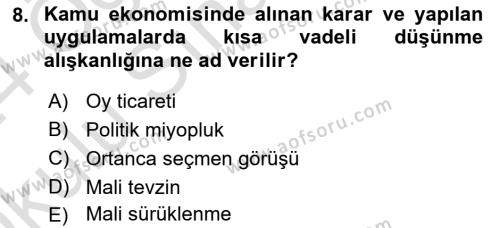 8. Kamu ekonomisinde alınan karar ve yapılan uygulamalarda kısa vadeli düşünme alışkanlığına ne ad verilir?

A) Oy ticareti
B) Politik miyopluk
C) Ortanca seçmen görüşü
D) Mali tevzin
E) Mali sürüklenme

www.aofsoru.com